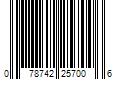 0 78742 25700 6